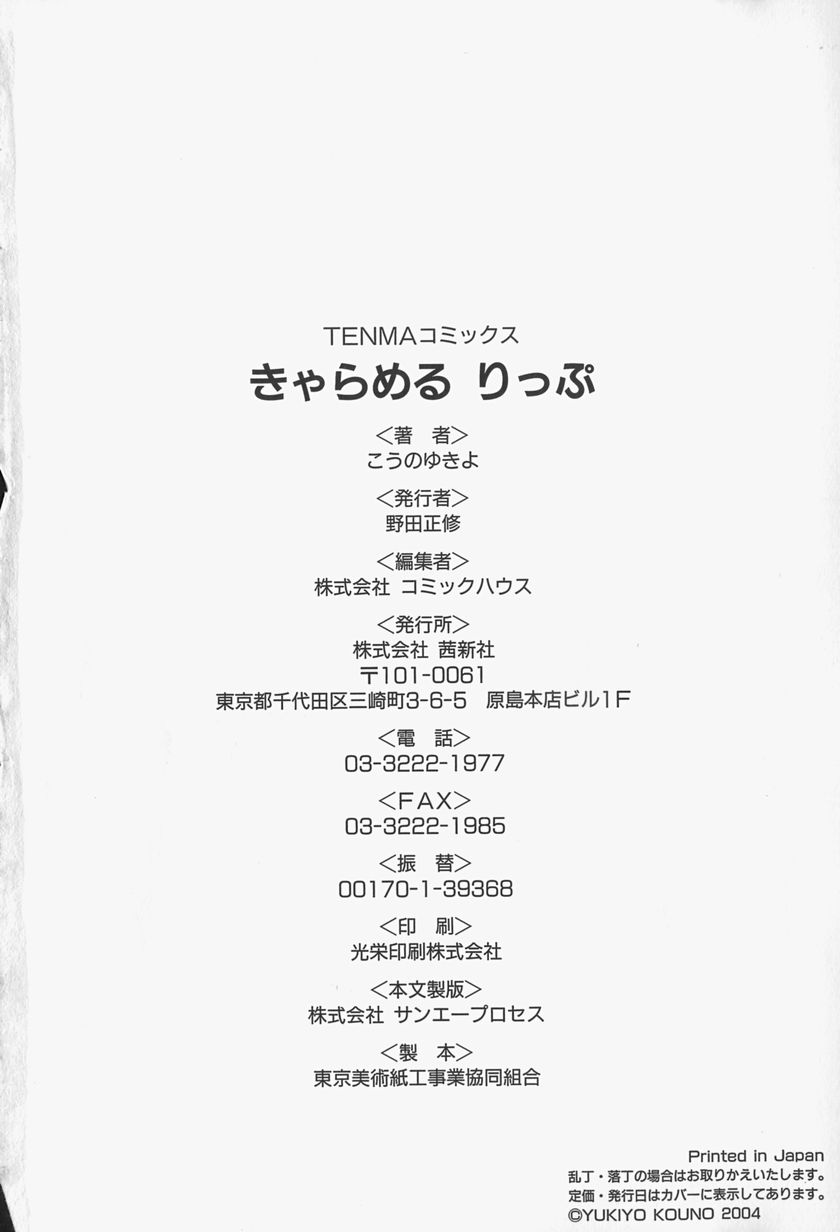 TENMAコミックス
きゃらめる りっぷ

<著 者>
こうのゆきよ

<発行者>
野田正修

<編集者>
株式会社 コミックハウス

<発行所>
株式会社 茜新社
〒101-0061
東京都千代田区三崎町3-6-5 原島本店ビル1F

<電 話>
03-3222-1977

<FAX>
03-3222-1985

<振 替>
00170-1-39368

<印 刷>
光栄印刷株式会社

<本文製版>
株式会社 サンエープロセス

<製 本>
東京美術紙工事業協同組合

Printed in Japan
乱丁・落丁の場合はお取りかえいたします。
定価・発行日はカバーに表示してあります。
©YUKIYO KOUNO 2004